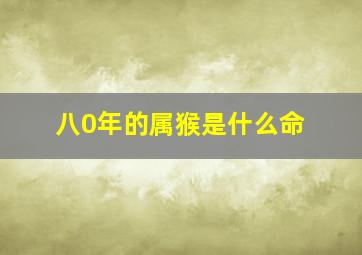 八0年的属猴是什么命